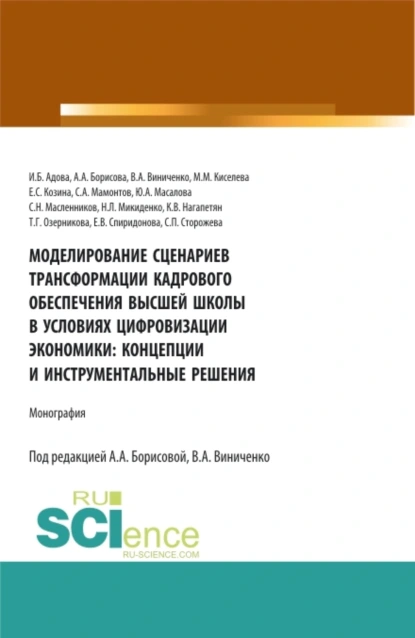 И.Б. Адова, А.А. Борисова, В.А. Виниченко, М.М. Киселева
Е.С. Козина, С.А. Мамонтов, Ю.А. Масалова
С.Н. Масленников, Н.Л. Микиденко, К.В. Нагапетян
Т.Г. Озерникова, Е.В. Спиридонова, С.П. Сторожева

МОДЕЛИРОВАНИЕ СЦЕНАРИЕВ ТРАНСФОРМАЦИИ КАДРОВОГО ОБЕСПЕЧЕНИЯ ВЫСШЕЙ ШКОЛЫ В УСЛОВИЯХ ЦИФРОВИЗАЦИИ ЭКОНОМИКИ: КОНЦЕПЦИИ И ИНСТРУМЕНТАЛЬНЫЕ РЕШЕНИЯ

Монография

Под редакцией А.А. Борисовой, В.А. Виниченко

RU SCIence
RU-SCIENCE.COM